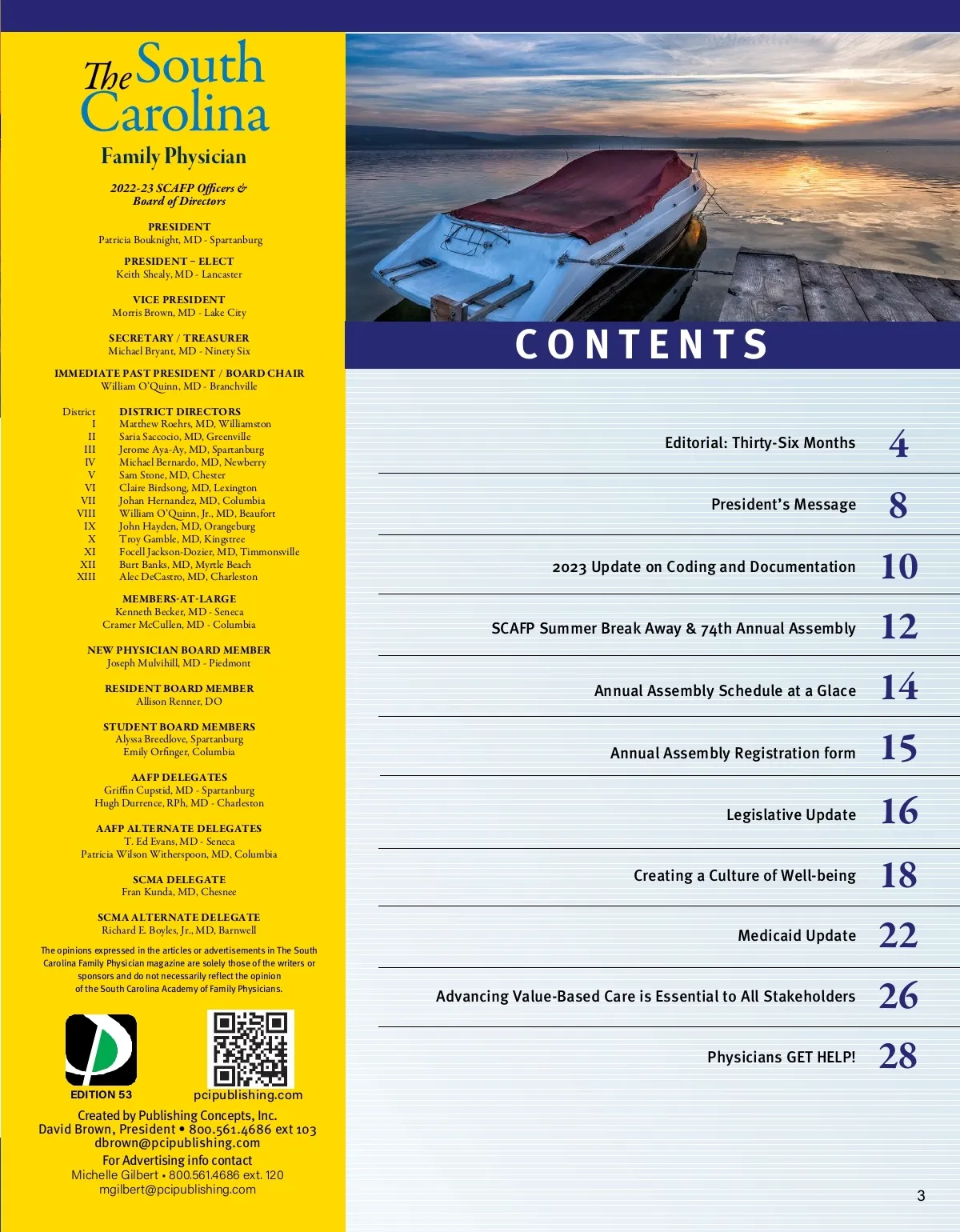 The South Carolina

Family Physician

2022-23 SCAFP Officers & Board of Directors

PRESIDENT
Patricia Bouknight, MD - Spartanburg

PRESIDENT – ELECT
Keith Shealy, MD - Lancaster

VICE PRESIDENT
Morris Brown, MD - Lake City

SECRETARY / TREASURER
Michael Bryant, MD - Ninety Six

IMMEDIATE PAST PRESIDENT / BOARD CHAIR
William O'Quinn, MD - Branchville

District DISTRICT DIRECTORS
I Matthew Roehrs, MD, Williamston
II Saria Saccocio, MD, Greenville
III Jerome Aya-Ay, MD, Spartanburg
IV Michael Bernardo, MD, Newberry
V Sam Stone, MD, Chester
VI Claire Birdsong, MD, Lexington
VII Johan Hernandez, MD, Columbia
VIII William O'Quinn, Jr., MD, Beaufort
IX John Hayden, MD, Orangeburg
X Troy Gamble, MD, Kingstree
XI Focell Jackson-Dozier, MD, Timmonsville
XII Burt Banks, MD, Myrtle Beach
XIII Alec DeCastro, MD, Charleston

MEMBERS-AT-LARGE
Kenneth Becker, MD - Seneca
Cramer McCullen, MD - Columbia

NEW PHYSICIAN BOARD MEMBER
Joseph Mulvihill, MD - Piedmont

RESIDENT BOARD MEMBER
Allison Renner, DO

STUDENT BOARD MEMBERS
Alyssa Breedlove, Spartanburg
Emily Orfinger, Columbia

AAFP DELEGATES
Griffin Cupstid, MD - Spartanburg
Hugh Durrence, RPh, MD - Charleston

AAFP ALTERNATE DELEGATES
T. Ed Evans, MD - Seneca
Patricia Wilson Witherspoon, MD, Columbia

SCMA DELEGATE
Fran Kunda, MD, Chesnee

SCMA ALTERNATE DELEGATE
Richard E. Boyles, Jr., MD, Barnwell

The opinions expressed in the articles or advertisements in The South Carolina Family Physician magazine are solely those of the writers or sponsors and do not necessarily reflect the opinion of the South Carolina Academy of Family Physicians.

EDITION 53
pcipublishing.com

Created by Publishing Concepts, Inc.
David Brown, President • 800.561.4686 ext 103
dbrown@pcipublishing.com
For Advertising info contact
Michelle Gilbert • 800.561.4686 ext. 120
mgilbert@pcipublishing.com

CONTENTS

Editorial: Thirty-Six Months 4
President's Message 8
2023 Update on Coding and Documentation 10
SCAFP Summer Break Away & 74th Annual Assembly 12
Annual Assembly Schedule at a Glace 14
Annual Assembly Registration form 15
Legislative Update 16
Creating a Culture of Well-being 18
Medicaid Update 22
Advancing Value-Based Care is Essential to All Stakeholders 26
Physicians GET HELP! 28

3